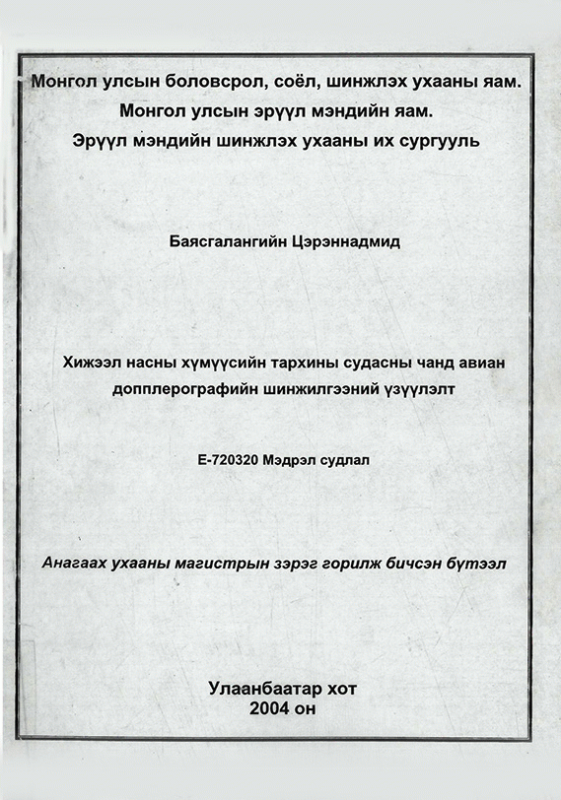 Монгол улсын боловсрол, соёл, шинжлэх ухааны яам.
Монгол улсын эрүүл мэндийн яам.
Эрүүл мэндийн шинжлэх ухааны их сургууль

Баясгалангийн Цэрэннадмид

Хижээл насны хүмүүсийн тархины судасны чанд авиан допплерографийн шинжилгээний үзүүлэлт

Е-720320 Мэдрэл судлал

Анагаах ухааны магистрын зэрэг горилж бичсэн бүтээл

Улаанбаатар хот
2004 он